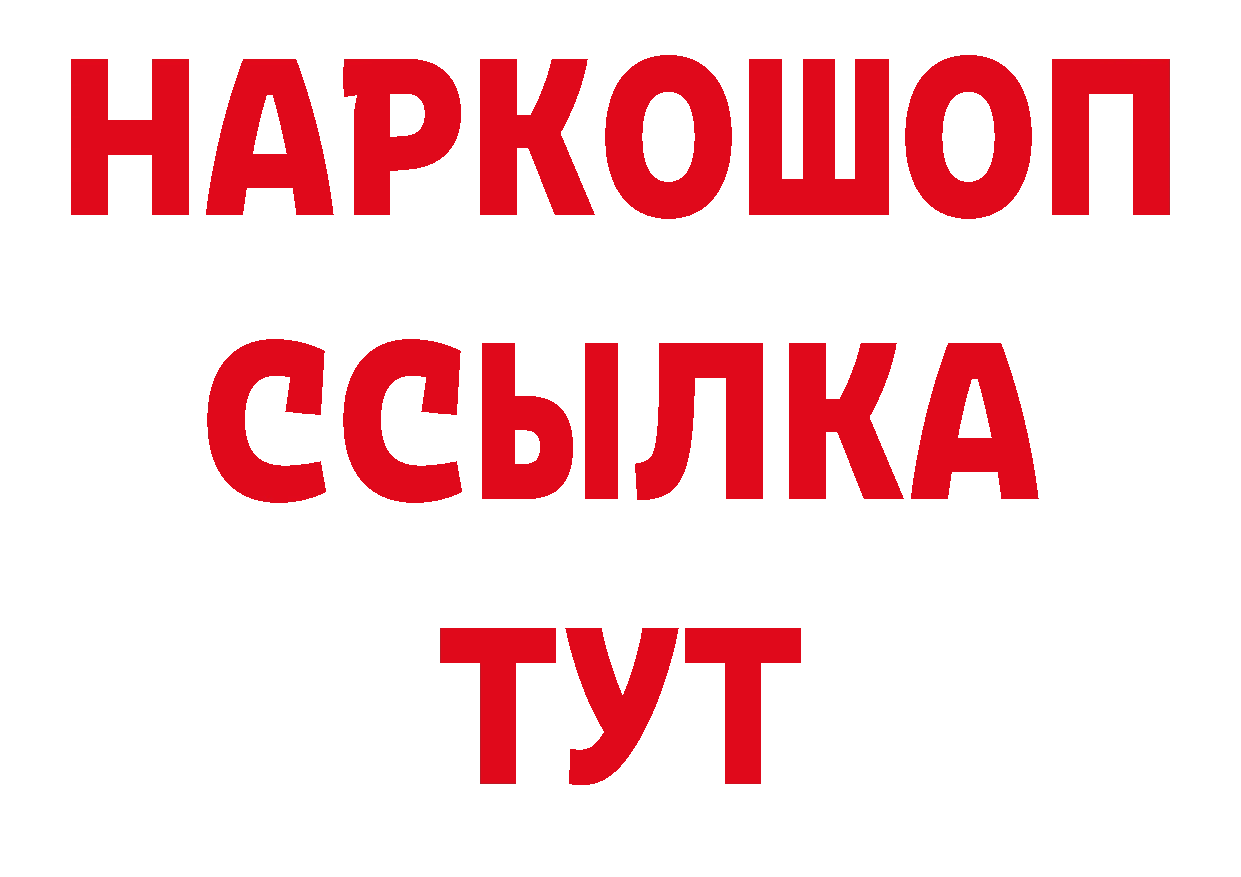 НАРКОШОП
ССЫЛКА
ТУТ